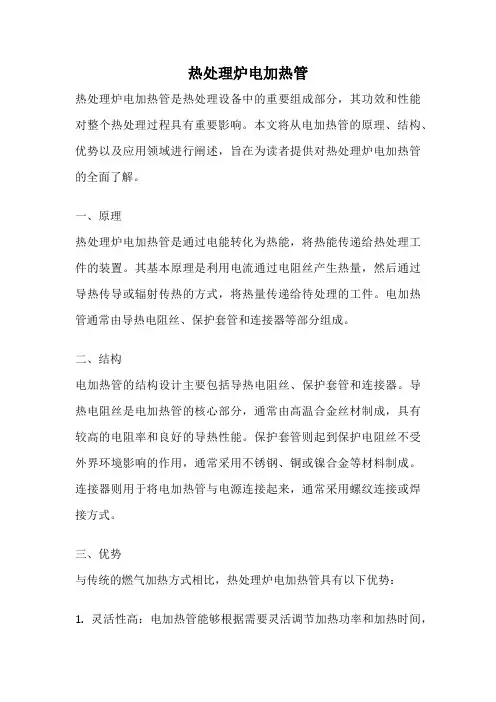 热处理炉电加热管

热处理炉电加热管是热处理设备中的重要组成部分，其功效和性能对整个热处理过程具有重要影响。本文将从电加热管的原理、结构、优势以及应用领域进行阐述，旨在为读者提供对热处理炉电加热管的全面了解。

一、原理

热处理炉电加热管是通过电能转化为热能，将热能传递给热处理工件的装置。其基本原理是利用电流通过电阻丝产生热量，然后通过导热传导或辐射传热的方式，将热量传递给待处理的工件。电加热管通常由导热电阻丝、保护套管和连接器等部分组成。

二、结构

电加热管的结构设计主要包括导热电阻丝、保护套管和连接器。导热电阻丝是电加热管的核心部分，通常由高温合金丝材制成，具有较高的电阻率和良好的导热性能。保护套管则起到保护电阻丝不受外界环境影响的作用，通常采用不锈钢、铜或镍合金等材料制成。连接器则用于将电加热管与电源连接起来，通常采用螺纹连接或焊接方式。

三、优势

与传统的燃气加热方式相比，热处理炉电加热管具有以下优势：

1. 灵活性高：电加热管能够根据需要灵活调节加热功率和加热时间，